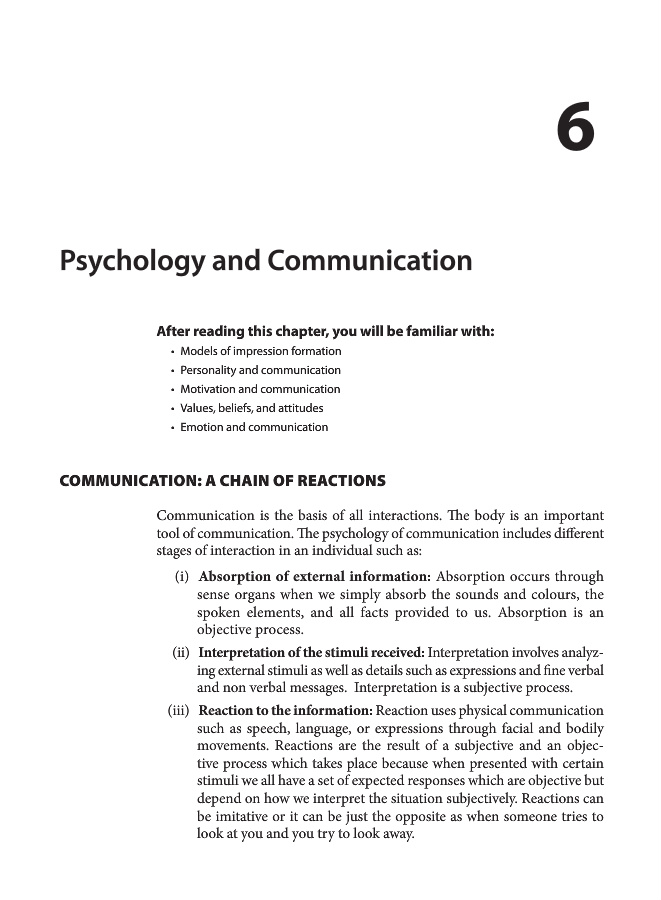 6

Psychology and Communication

After reading this chapter, you will be familiar with:

• Models of impression formation
• Personality and communication
• Motivation and communication
• Values, beliefs, and attitudes
• Emotion and communication

COMMUNICATION: A CHAIN OF REACTIONS

Communication is the basis of all interactions. The body is an important tool of communication. The psychology of communication includes different stages of interaction in an individual such as:

(i) Absorption of external information: Absorption occurs through sense organs when we simply absorb the sounds and colours, the spoken elements, and all facts provided to us. Absorption is an objective process.

(ii) Interpretation of the stimuli received: Interpretation involves analyzing external stimuli as well as details such as expressions and fine verbal and non verbal messages. Interpretation is a subjective process.

(iii) Reaction to the information: Reaction uses physical communication such as speech, language, or expressions through facial and bodily movements. Reactions are the result of a subjective and an objective process which takes place because when presented with certain stimuli we all have a set of expected responses which are objective but depend on how we interpret the situation subjectively. Reactions can be imitative or it can be just the opposite as when someone tries to look at you and you try to look away.